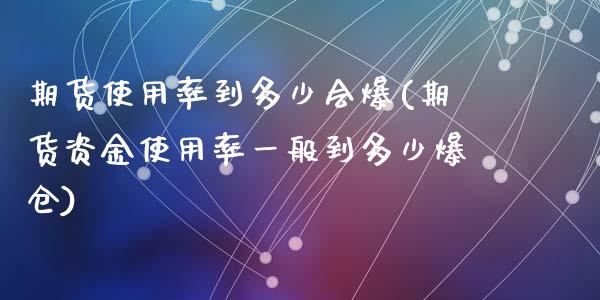 期货使用率到多少会爆(期货资金使用率一般到多少爆仓)